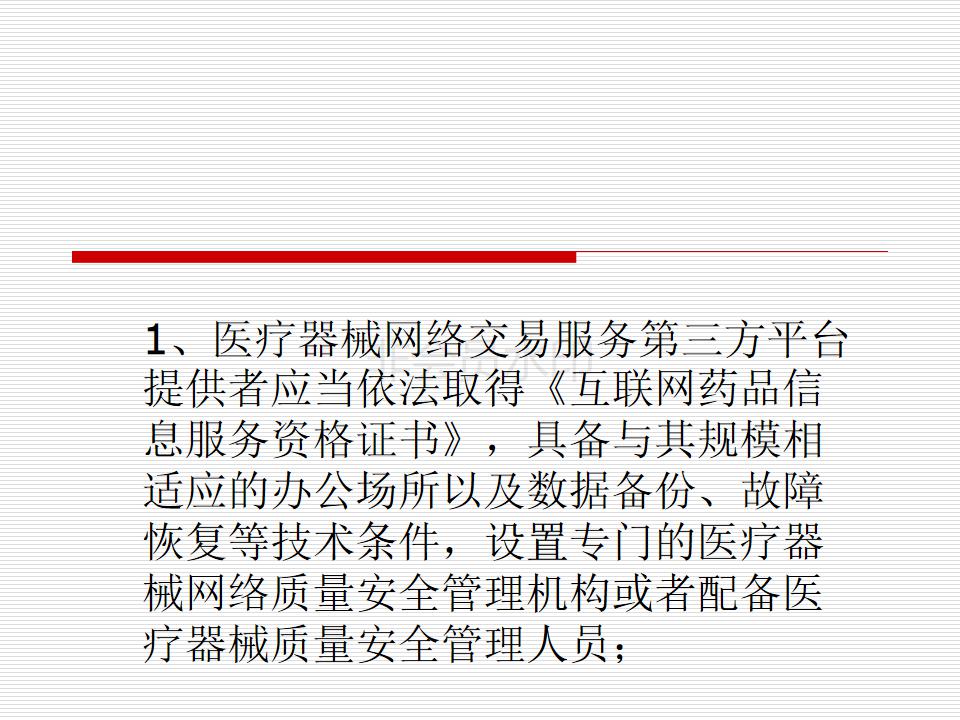 1、医疗器械网络交易服务第三方平台提供者应当依法取得《互联网药品信息服务资格证书》，具备与其规模相适应的办公场所以及数据备份、故障恢复等技术条件，设置专门的医疗器械网络质量安全管理机构或者配备医疗器械质量安全管理人员；